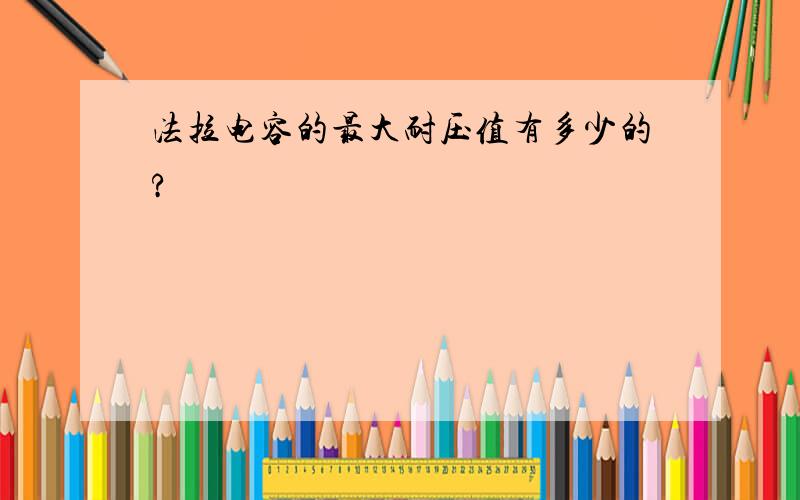 法拉电容的最大耐压值有多少的?

0 1 2 3 4 5 6 7 8 9 10 11 12 13 14 15 16 17 18 19 20 21 22 23 24 25 26 27 28 29 30